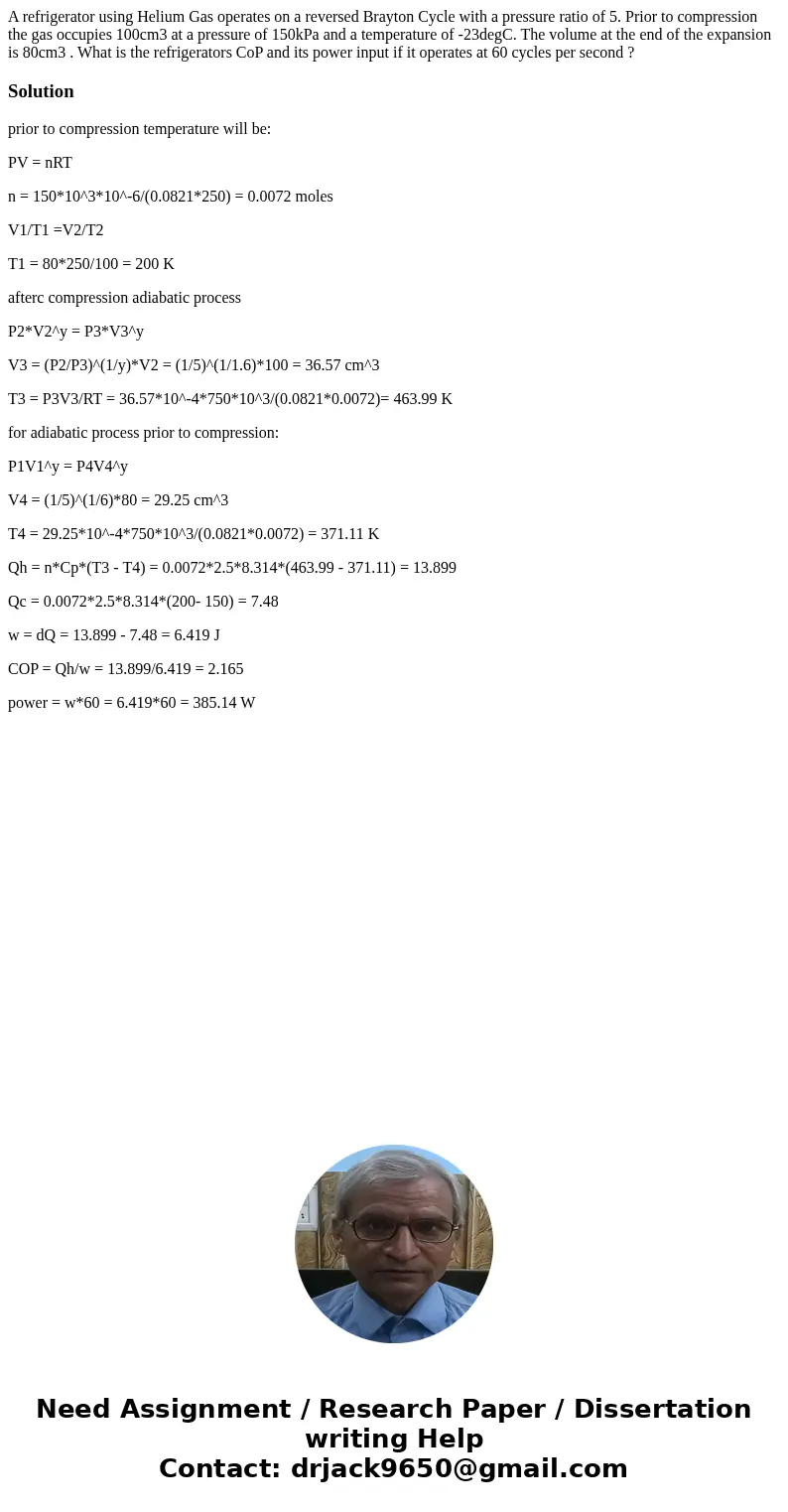 A refrigerator using Helium Gas operates on a reversed Brayton Cycle with a pressure ratio of 5. Prior to compression the gas occupies 100cm3 at a pressure of 150kPa and a temperature of -23degC. The volume at the end of the expansion is 80cm3 . What is the refrigerators CoP and its power input if it operates at 60 cycles per second ?

Solution

prior to compression temperature will be:

PV = nRT

n = 150*10^3*10^-6/(0.0821*250) = 0.0072 moles

V1/T1 =V2/T2

T1 = 80*250/100 = 200 K

afterc compression adiabatic process

P2*V2^y = P3*V3^y

V3 = (P2/P3)^(1/y)*V2 = (1/5)^(1/1.6)*100 = 36.57 cm^3

T3 = P3V3/RT = 36.57*10^-4*750*10^3/(0.0821*0.0072)= 463.99 K

for adiabatic process prior to compression:

P1V1^y = P4V4^y

V4 = (1/5)^(1/6)*80 = 29.25 cm^3

T4 = 29.25*10^-4*750*10^3/(0.0821*0.0072) = 371.11 K

Qh = n*Cp*(T3 - T4) = 0.0072*2.5*8.314*(463.99 - 371.11) = 13.899

Qc = 0.0072*2.5*8.314*(200- 150) = 7.48

w = dQ = 13.899 - 7.48 = 6.419 J

COP = Qh/w = 13.899/6.419 = 2.165

power = w*60 = 6.419*60 = 385.14 W

Need Assignment / Research Paper / Dissertation writing Help
Contact: drjack9650@gmail.com